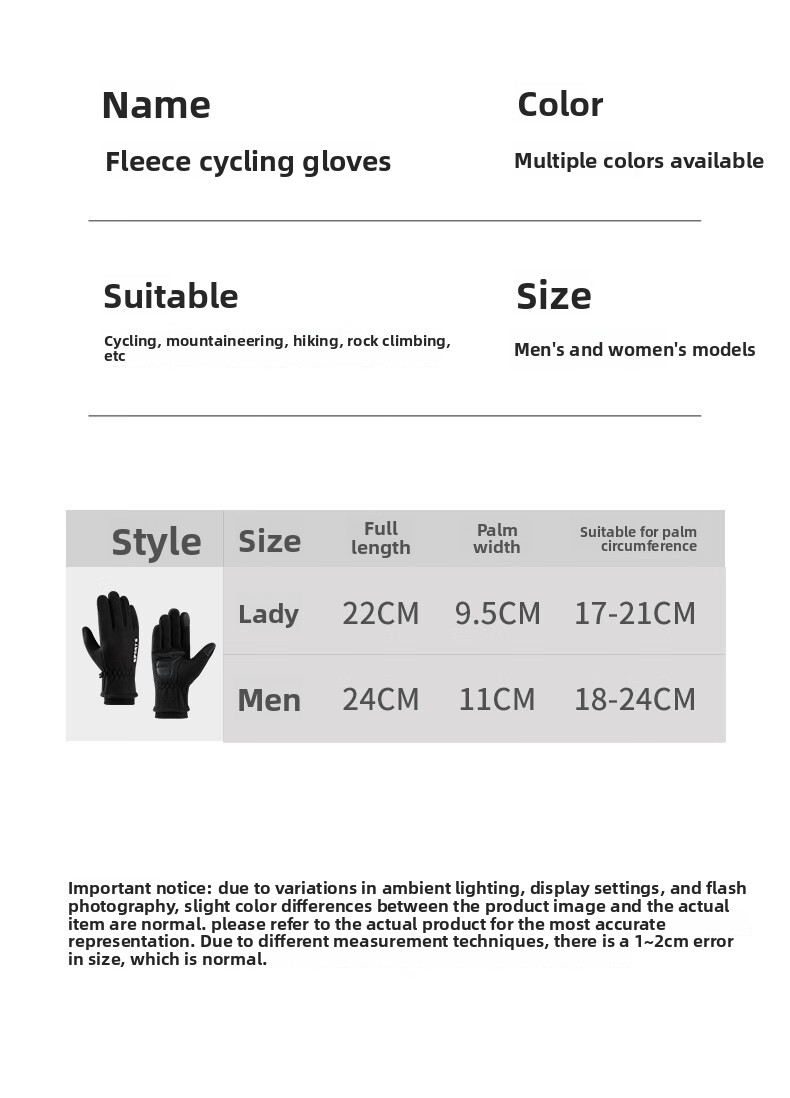 Name

Fleece cycling gloves

Color

Multiple colors available

Suitable

Cycling, mountaineering, hiking, rock climbing, etc

Size

Men's and women's models

| Style | Size | Full length | Palm width | Suitable for palm circumference |
|---|---|---|---|---|
| | Lady | 22CM | 9.5CM | 17-21CM |
| | Men | 24CM | 11CM | 18-24CM |

Important notice: due to variations in ambient lighting, display settings, and flash photography, slight color differences between the product image and the actual item are normal. please refer to the actual product for the most accurate representation. Due to different measurement techniques, there is a 1~2cm error in size, which is normal.